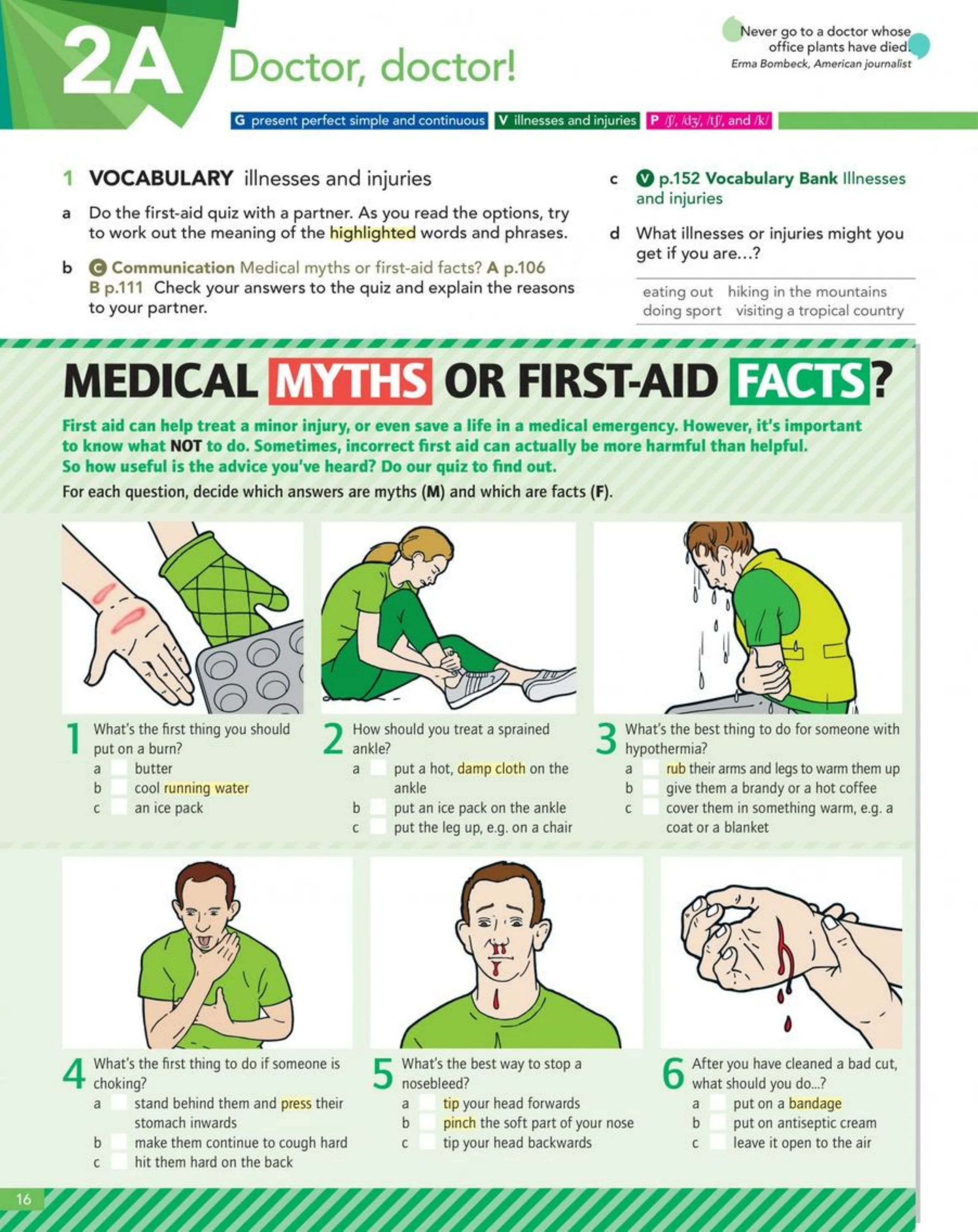 2A Doctor, doctor!

Never go to a doctor whose office plants have died.
Erma Bombeck, American journalist

G present perfect simple and continuous V illnesses and injuries P /ʃ/, /dʒ/, /tʃ/, and /k/

1 VOCABULARY illnesses and injuries

a Do the first-aid quiz with a partner. As you read the options, try to work out the meaning of the highlighted words and phrases.

b C Communication Medical myths or first-aid facts? A p.106 B p.111 Check your answers to the quiz and explain the reasons to your partner.

c V p.152 Vocabulary Bank Illnesses and injuries

d What illnesses or injuries might you get if you are...?

eating out hiking in the mountains
doing sport visiting a tropical country

MEDICAL MYTHS OR FIRST-AID FACTS?

First aid can help treat a minor injury, or even save a life in a medical emergency. However, it's important to know what NOT to do. Sometimes, incorrect first aid can actually be more harmful than helpful. So how useful is the advice you've heard? Do our quiz to find out.

For each question, decide which answers are myths (M) and which are facts (F).

1 What's the first thing you should put on a burn?
a ☐ butter
b ☐ cool running water
c ☐ an ice pack

2 How should you treat a sprained ankle?
a ☐ put a hot, damp cloth on the ankle
b ☐ put an ice pack on the ankle
c ☐ put the leg up, e.g. on a chair

3 What's the best thing to do for someone with hypothermia?
a ☐ rub their arms and legs to warm them up
b ☐ give them a brandy or a hot coffee
c ☐ cover them in something warm, e.g. a coat or a blanket

4 What's the first thing to do if someone is choking?
a ☐ stand behind them and press their stomach inwards
b ☐ make them continue to cough hard
c ☐ hit them hard on the back

5 What's the best way to stop a nosebleed?
a ☐ tip your head forwards
b ☐ pinch the soft part of your nose
c ☐ tip your head backwards

6 After you have cleaned a bad cut, what should you do...?
a ☐ put on a bandage
b ☐ put on antiseptic cream
c ☐ leave it open to the air

16